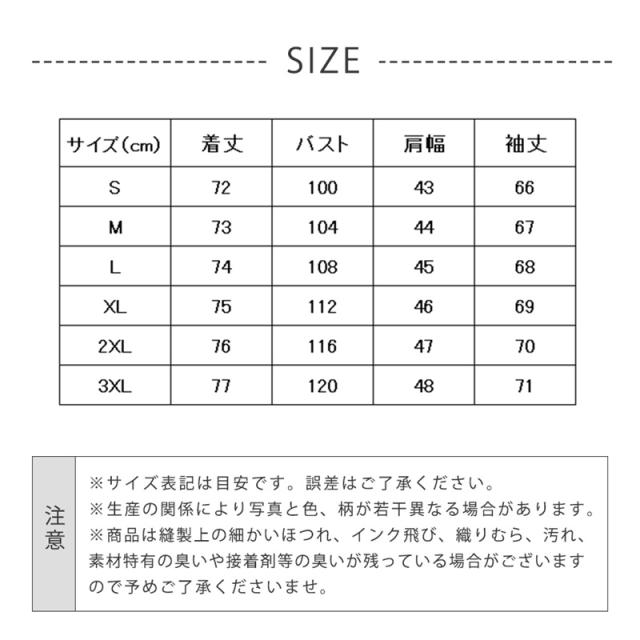 SIZE

| サイズ(cm) | 着丈 | バスト | 肩幅 | 袖丈 |
|---|---|---|---|---|
| S | 72 | 100 | 43 | 66 |
| M | 73 | 104 | 44 | 67 |
| L | 74 | 108 | 45 | 68 |
| XL | 75 | 112 | 46 | 69 |
| 2XL | 76 | 116 | 47 | 70 |
| 3XL | 77 | 120 | 48 | 71 |

注意

※サイズ表記は目安です。誤差はご了承ください。
※生産の関係により写真と色、柄が若干異なる場合があります。
※商品は縫製上の細かいほつれ、インク飛び、織りむら、汚れ、素材特有の臭いや接着剤等の臭いが残っている場合がございますので予めご了承くださいませ。